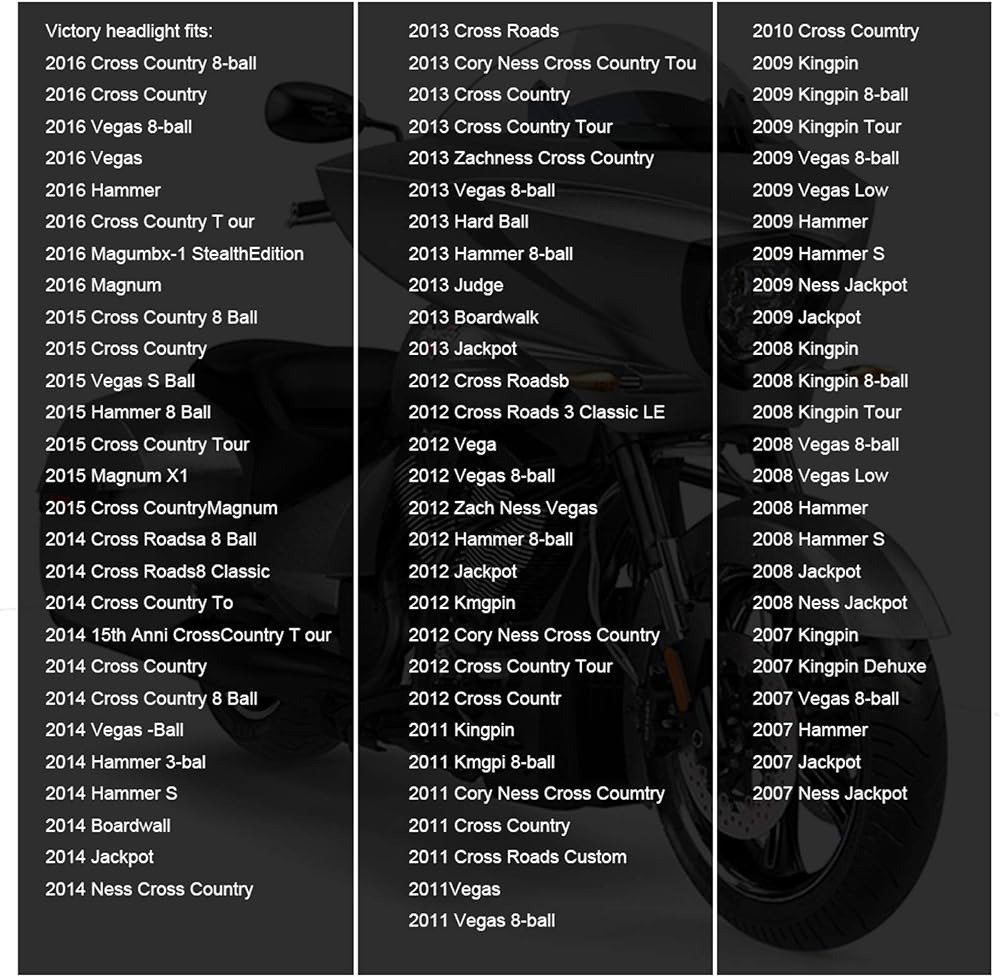 Victory headlight fits:
2016 Cross Country 8-ball
2016 Cross Country
2016 Vegas 8-ball
2016 Vegas
2016 Hammer
2016 Cross Country T our
2016 Magumbx-1 StealthEdition
2016 Magnum
2015 Cross Country 8 Ball
2015 Cross Country
2015 Vegas S Ball
2015 Hammer 8 Ball
2015 Cross Country Tour
2015 Magnum X1
2015 Cross CountryMagnum
2014 Cross Roadsa 8 Ball
2014 Cross Roads8 Classic
2014 Cross Country To
2014 15th Anni CrossCountry T our
2014 Cross Country
2014 Cross Country 8 Ball
2014 Vegas -Ball
2014 Hammer 3-bal
2014 Hammer S
2014 Boardwall
2014 Jackpot
2014 Ness Cross Country

2013 Cross Roads
2013 Cory Ness Cross Country Tou
2013 Cross Country
2013 Cross Country Tour
2013 Zachness Cross Country
2013 Vegas 8-ball
2013 Hard Ball
2013 Hammer 8-ball
2013 Judge
2013 Boardwalk
2013 Jackpot
2012 Cross Roadsb
2012 Cross Roads 3 Classic LE
2012 Vega
2012 Vegas 8-ball
2012 Zach Ness Vegas
2012 Hammer 8-ball
2012 Jackpot
2012 Kmgpin
2012 Cory Ness Cross Country
2012 Cross Country Tour
2012 Cross Countr
2011 Kingpin
2011 Kmgpi 8-ball
2011 Cory Ness Cross Coumtry
2011 Cross Country
2011 Cross Roads Custom
2011Vegas
2011 Vegas 8-ball

2010 Cross Coumtry
2009 Kingpin
2009 Kingpin 8-ball
2009 Kingpin Tour
2009 Vegas 8-ball
2009 Vegas Low
2009 Hammer
2009 Hammer S
2009 Ness Jackpot
2009 Jackpot
2008 Kingpin
2008 Kingpin 8-ball
2008 Kingpin Tour
2008 Vegas 8-ball
2008 Vegas Low
2008 Hammer
2008 Hammer S
2008 Jackpot
2008 Ness Jackpot
2007 Kingpin
2007 Kingpin Dehuxe
2007 Vegas 8-ball
2007 Hammer
2007 Jackpot
2007 Ness Jackpot